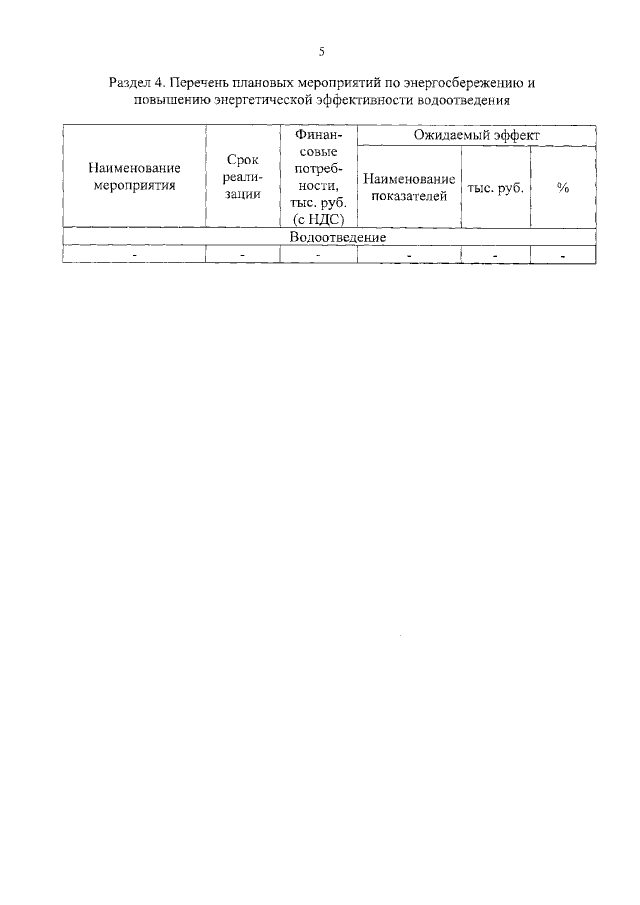 5

Раздел 4. Перечень плановых мероприятий по энергосбережению и повышению энергетической эффективности водоотведения

| Наименование мероприятия | Срок реализации | Финансовые потребности, тыс. руб. (с НДС) | Ожидаемый эффект | | |
|---|---|---|---|---|---|
| | | | Наименование показателей | тыс. руб. | % |
| Водоотведение | | | | | |
| - | - | - | - | - | - |